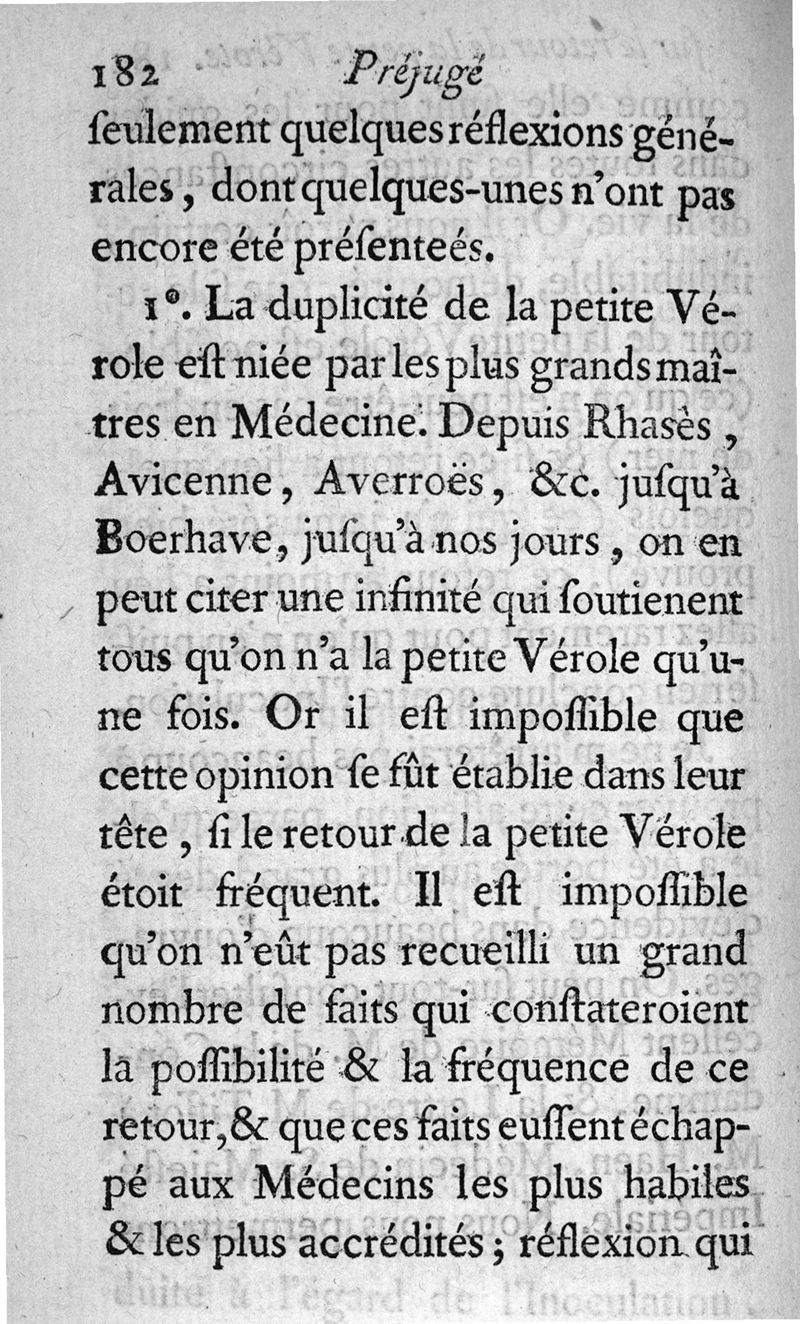 182 Préjugé

seulement quelques réflexions générales, dont quelques-unes n'ont pas encore été présenteés.

1°. La duplicité de la petite Vérole est niée par les plus grands maîtres en Médecine. Depuis Rhasès, Avicenne, Averroës, &c. jusqu'à Boerhave, jusqu'à nos jours, on en peut citer une infinité qui soutienent tous qu'on n'a la petite Vérole qu'une fois. Or il est impossible que cette opinion se fût établie dans leur tête, si le retour de la petite Vérole étoit fréquent. Il est impossible qu'on n'eût pas recueilli un grand nombre de faits qui constateroient la possibilité & la fréquence de ce retour, & que ces faits eussent échappé aux Médecins les plus habiles & les plus accrédités; réflexion qui